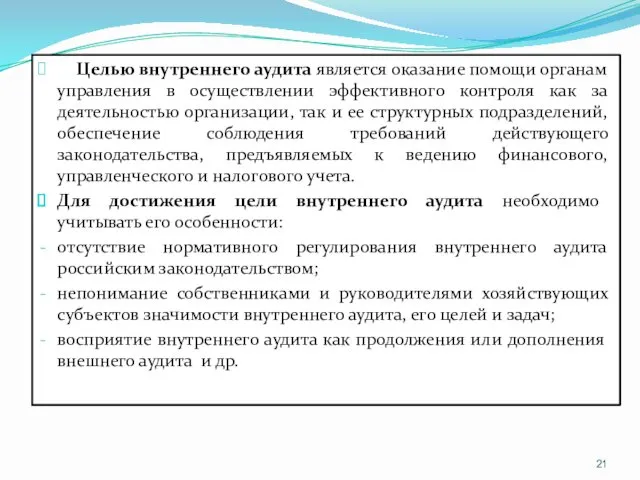 Целью внутреннего аудита является оказание помощи органам управления в осуществлении эффективного контроля как за деятельностью организации, так и ее структурных подразделений, обеспечение соблюдения требований действующего законодательства, предъявляемых к ведению финансового, управленческого и налогового учета.

Для достижения цели внутреннего аудита необходимо учитывать его особенности:

- отсутствие нормативного регулирования внутреннего аудита российским законодательством;

- непонимание собственниками и руководителями хозяйствующих субъектов значимости внутреннего аудита, его целей и задач;

- восприятие внутреннего аудита как продолжения или дополнения внешнего аудита и др.

21